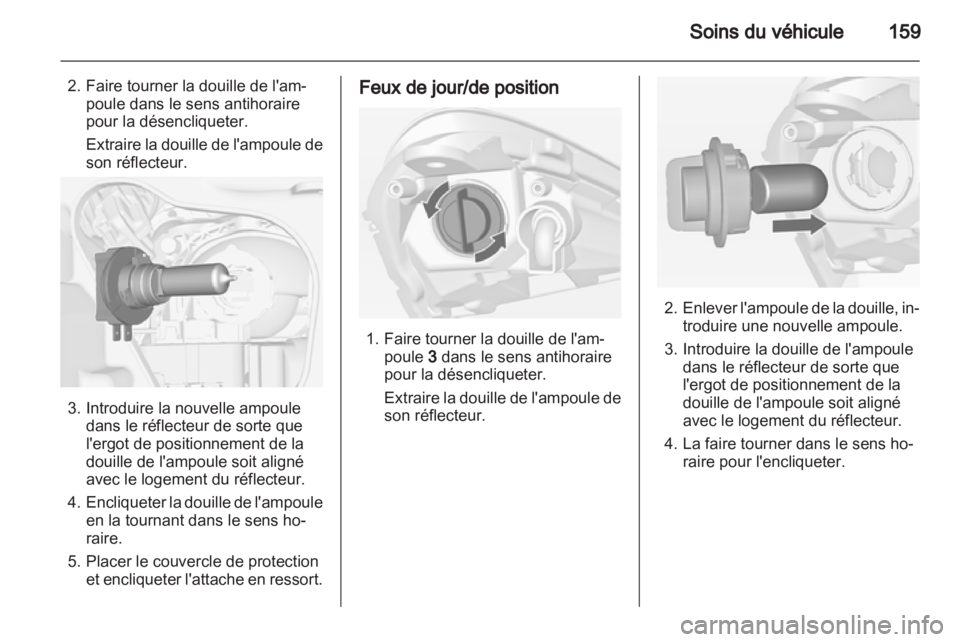 Soins du véhicule 159

2. Faire tourner la douille de l'ampoule dans le sens antihoraire pour la désencliqueter.

Extraire la douille de l'ampoule de son réflecteur.

3. Introduire la nouvelle ampoule dans le réflecteur de sorte que l'ergot de positionnement de la douille de l'ampoule soit aligné avec le logement du réflecteur.

4. Encliqueter la douille de l'ampoule en la tournant dans le sens horaire.

5. Placer le couvercle de protection et encliqueter l'attache en ressort.

Feux de jour/de position

1. Faire tourner la douille de l'ampoule 3 dans le sens antihoraire pour la désencliqueter.

Extraire la douille de l'ampoule de son réflecteur.

2. Enlever l'ampoule de la douille, introduire une nouvelle ampoule.

3. Introduire la douille de l'ampoule dans le réflecteur de sorte que l'ergot de positionnement de la douille de l'ampoule soit aligné avec le logement du réflecteur.

4. La faire tourner dans le sens horaire pour l'encliqueter.

carmanualsonline.info